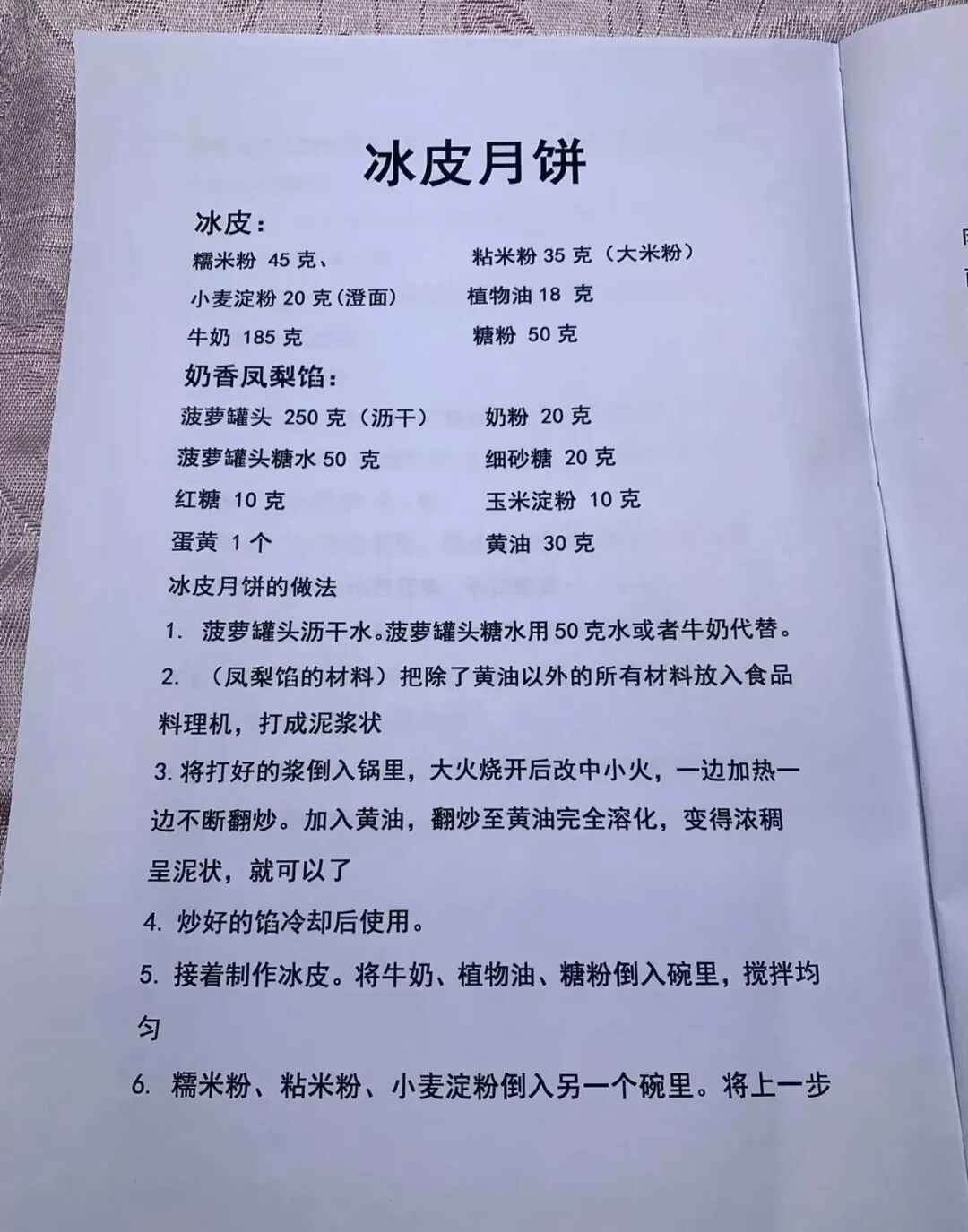 冰皮月饼

冰皮：

糯米粉 45 克、 粘米粉 35 克（大米粉）

小麦淀粉 20 克（澄面） 植物油 18 克

牛奶 185 克 糖粉 50 克

奶香凤梨馅：

菠萝罐头 250 克（沥干） 奶粉 20 克

菠萝罐头糖水 50 克 细砂糖 20 克

红糖 10 克 玉米淀粉 10 克

蛋黄 1 个 黄油 30 克

冰皮月饼的做法

1. 菠萝罐头沥干水。菠萝罐头糖水用 50 克水或者牛奶代替。

2. （凤梨馅的材料）把除了黄油以外的所有材料放入食品料理机，打成泥浆状

3. 将打好的浆倒入锅里，大火烧开后改中小火，一边加热一边不断翻炒。加入黄油，翻炒至黄油完全溶化，变得浓稠呈泥状，就可以了

4. 炒好的馅冷却后使用。

5. 接着制作冰皮。将牛奶、植物油、糖粉倒入碗里，搅拌均匀

6. 糯米粉、粘米粉、小麦淀粉倒入另一个碗里。将上一步